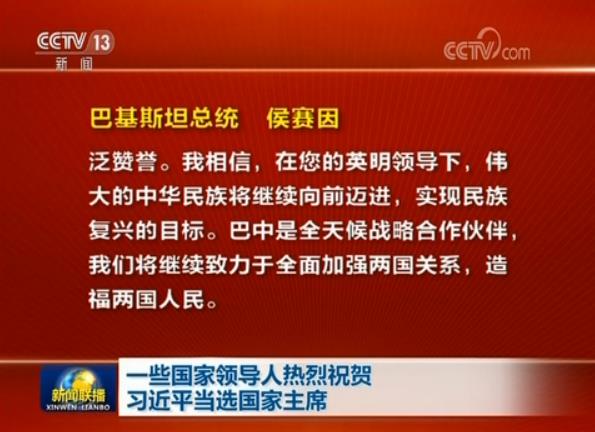 CCTV 13
新闻

CCTV.com

巴基斯坦总统 侯赛因

泛赞誉。我相信，在您的英明领导下，伟大的中华民族将继续向前迈进，实现民族复兴的目标。巴中是全天候战略合作伙伴，我们将继续致力于全面加强两国关系，造福两国人民。

新闻联播
XINWEN LIANBO

一些国家领导人热烈祝贺
习近平当选国家主席